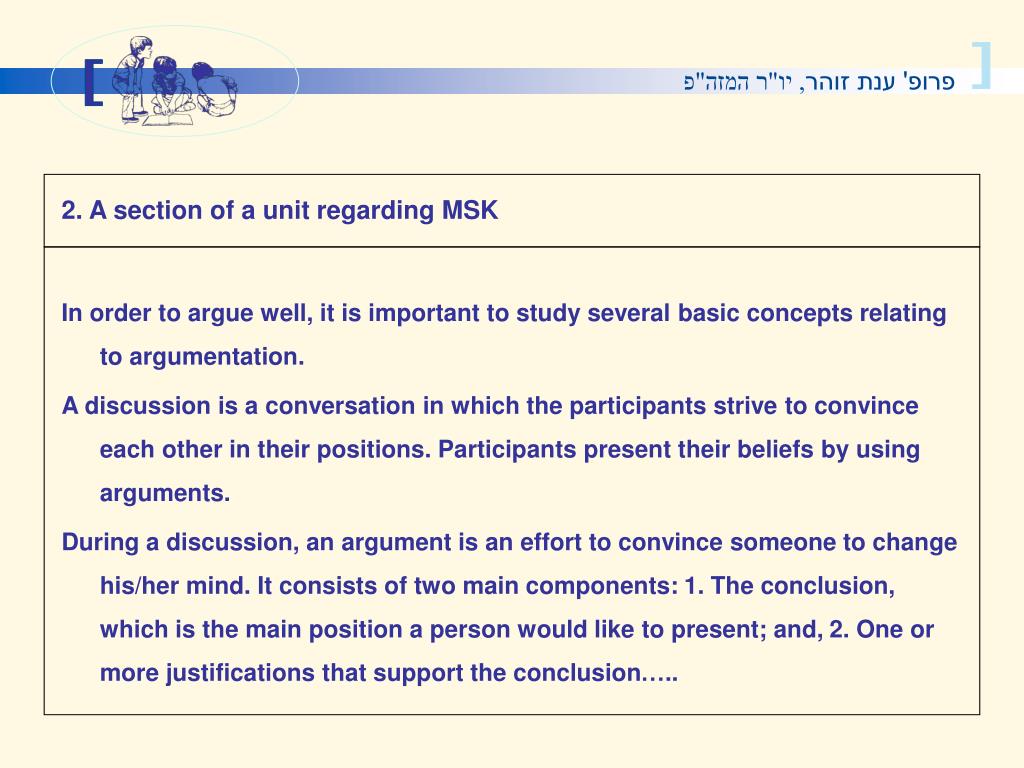 פרופ' ענת זוהר, יו"ר המזה"פ

2. A section of a unit regarding MSK

In order to argue well, it is important to study several basic concepts relating to argumentation.

A discussion is a conversation in which the participants strive to convince each other in their positions. Participants present their beliefs by using arguments.

During a discussion, an argument is an effort to convince someone to change his/her mind. It consists of two main components: 1. The conclusion, which is the main position a person would like to present; and, 2. One or more justifications that support the conclusion…..